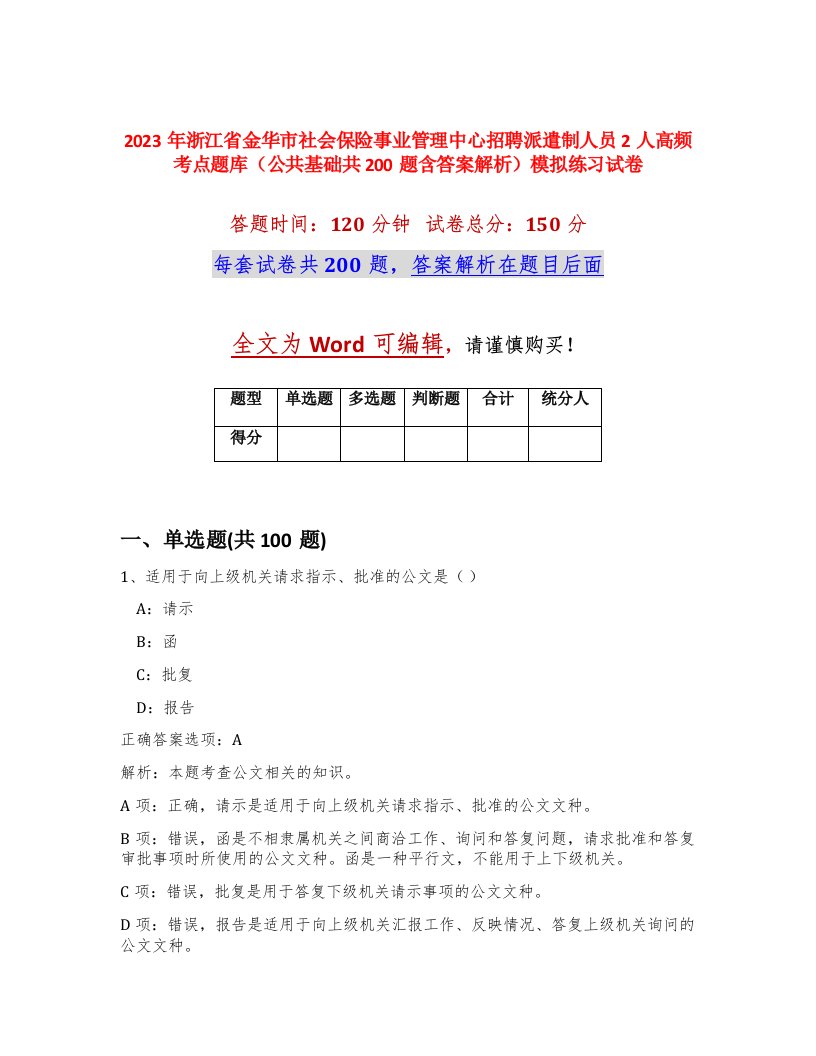 2023 年浙江省金华市社会保险事业管理中心招聘派遣制人员 2 人高频考点题库（公共基础共 200 题含答案解析）模拟练习试卷

答题时间：120 分钟　试卷总分：150 分

每套试卷共 200 题，答案解析在题目后面

全文为 Word 可编辑，请谨慎购买！

| 题型 | 单选题 | 多选题 | 判断题 | 合计 | 统分人 |
|---|---|---|---|---|---|
| 得分 | | | | | |

一、单选题(共 100 题)

1、适用于向上级机关请求指示、批准的公文是（ ）

A：请示

B：函

C：批复

D：报告

正确答案选项：A

解析：本题考查公文相关的知识。

A 项：正确，请示是适用于向上级机关请求指示、批准的公文文种。

B 项：错误，函是不相隶属机关之间商洽工作、询问和答复问题，请求批准和答复审批事项时所使用的公文文种。函是一种平行文，不能用于上下级机关。

C 项：错误，批复是用于答复下级机关请示事项的公文文种。

D 项：错误，报告是适用于向上级机关汇报工作、反映情况、答复上级机关询问的公文文种。